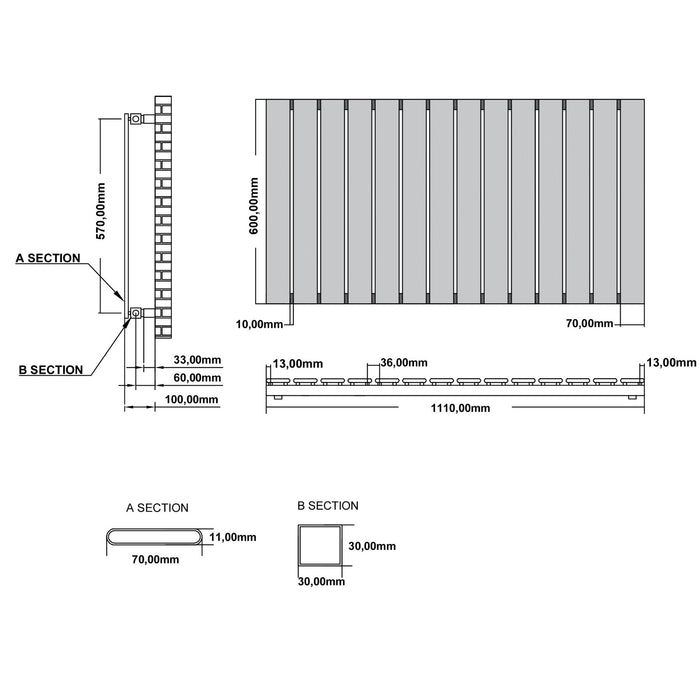 570,00mm
A SECTION
B SECTION
33,00mm
60,00mm
100,00mm
600,00mm
10,00mm
70,00mm
13,00mm
36,00mm
13,00mm
1110,00mm
A SECTION
11,00mm
70,00mm
B SECTION
30,00mm
30,00mm